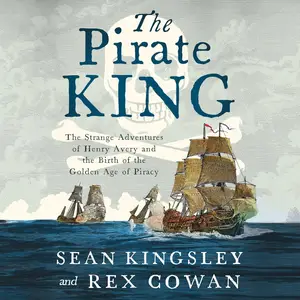 The Pirate KING

The Strange Adventures of Henry Avery and the Birth of the Golden Age of Piracy

SEAN KINGSLEY and REX COWAN